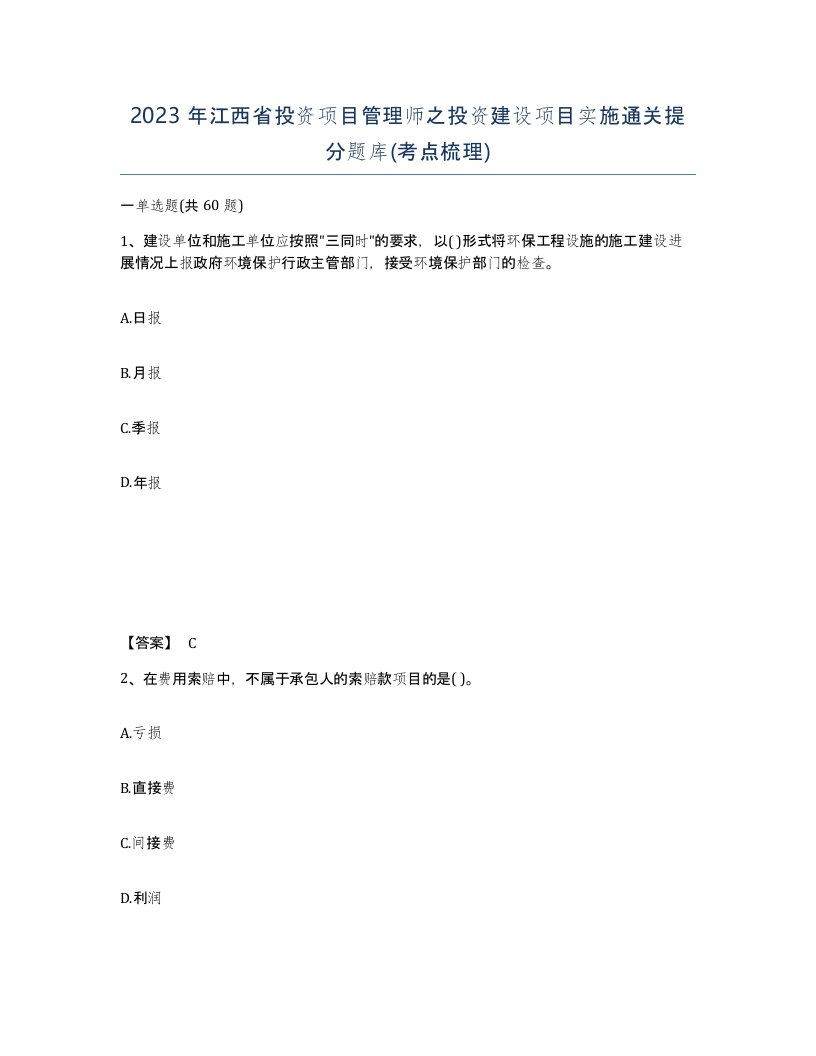 2023 年江西省投资项目管理师之投资建设项目实施通关提分题库(考点梳理)

一单选题(共 60 题)

1、建设单位和施工单位应按照"三同时"的要求，以( )形式将环保工程设施的施工建设进展情况上报政府环境保护行政主管部门，接受环境保护部门的检查。

A.日报

B.月报

C.季报

D.年报

【答案】 C

2、在费用索赔中，不属于承包人的索赔款项目的是( )。

A.亏损

B.直接费

C.间接费

D.利润